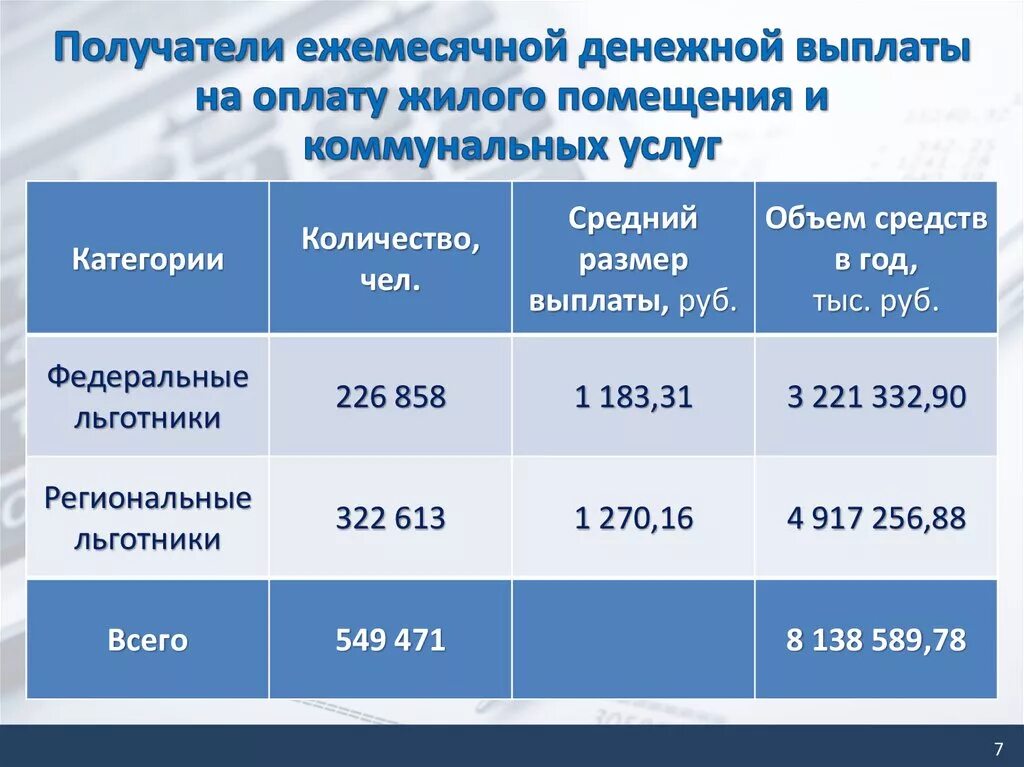 Получатели ежемесячной денежной выплаты на оплату жилого помещения и коммунальных услуг

| Категории | Количество, чел. | Средний размер выплаты, руб. | Объем средств в год, тыс. руб. |
|---|---|---|---|
| Федеральные льготники | 226 858 | 1 183,31 | 3 221 332,90 |
| Региональные льготники | 322 613 | 1 270,16 | 4 917 256,88 |
| Всего | 549 471 | | 8 138 589,78 |

7